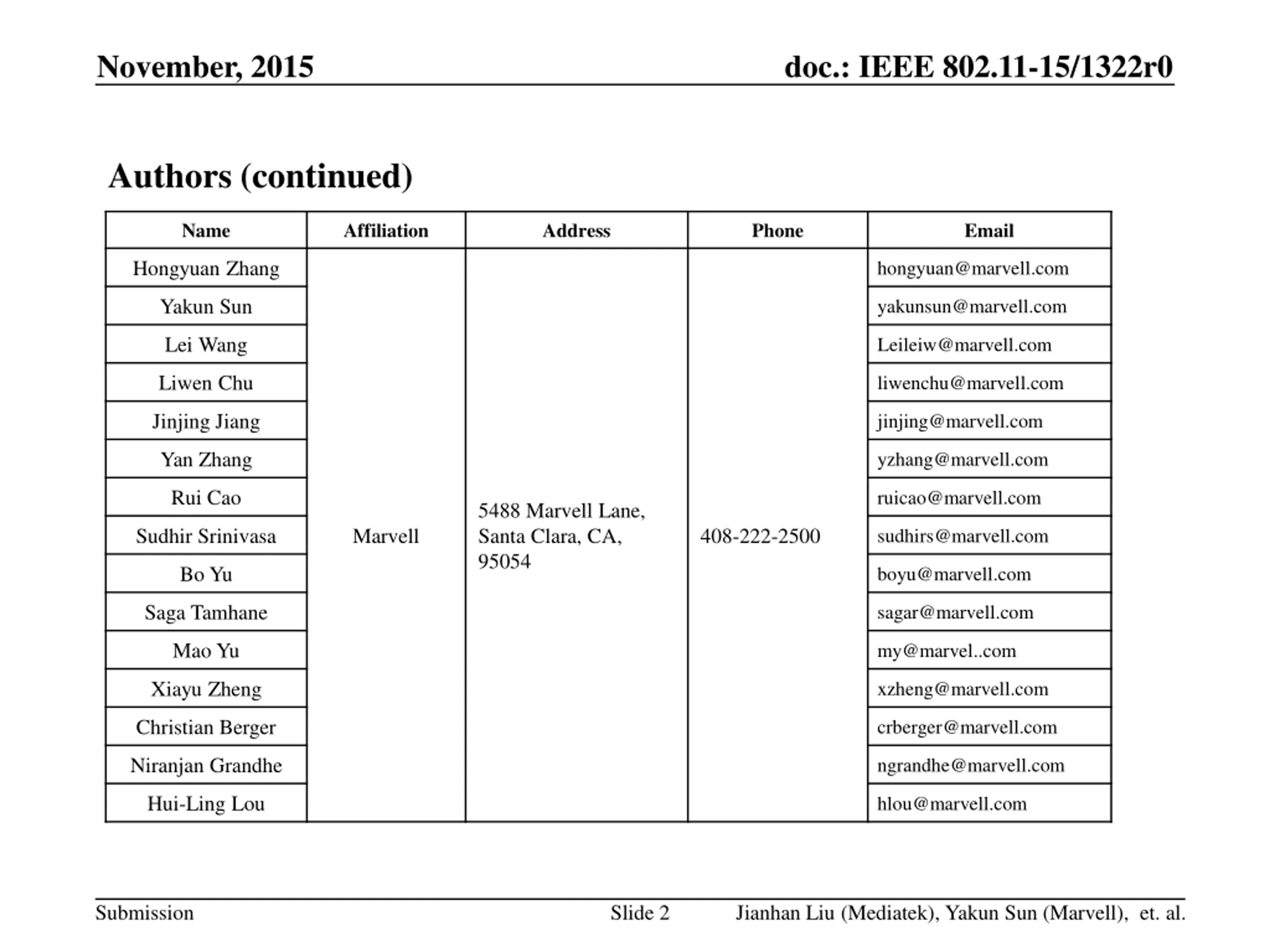 November, 2015

doc.: IEEE 802.11-15/1322r0

Authors (continued)

| Name | Affiliation | Address | Phone | Email |
|---|---|---|---|---|
| Hongyuan Zhang | Marvell | 5488 Marvell Lane, Santa Clara, CA, 95054 | 408-222-2500 | hongyuan@marvell.com |
| Yakun Sun | | | | yakunsun@marvell.com |
| Lei Wang | | | | Leileiw@marvell.com |
| Liwen Chu | | | | liwenchu@marvell.com |
| Jinjing Jiang | | | | jinjing@marvell.com |
| Yan Zhang | | | | yzhang@marvell.com |
| Rui Cao | | | | ruicao@marvell.com |
| Sudhir Srinivasa | | | | sudhirs@marvell.com |
| Bo Yu | | | | boyu@marvell.com |
| Saga Tamhane | | | | sagar@marvell.com |
| Mao Yu | | | | my@marvel..com |
| Xiayu Zheng | | | | xzheng@marvell.com |
| Christian Berger | | | | crberger@marvell.com |
| Niranjan Grandhe | | | | ngrandhe@marvell.com |
| Hui-Ling Lou | | | | hlou@marvell.com |

Submission

Slide 2

Jianhan Liu (Mediatek), Yakun Sun (Marvell), et. al.